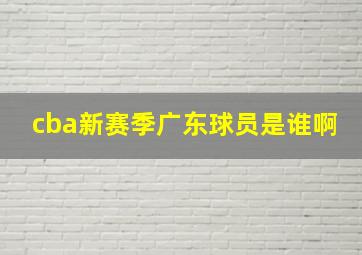 cba新赛季广东球员是谁啊